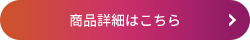 商品詳細はこちら